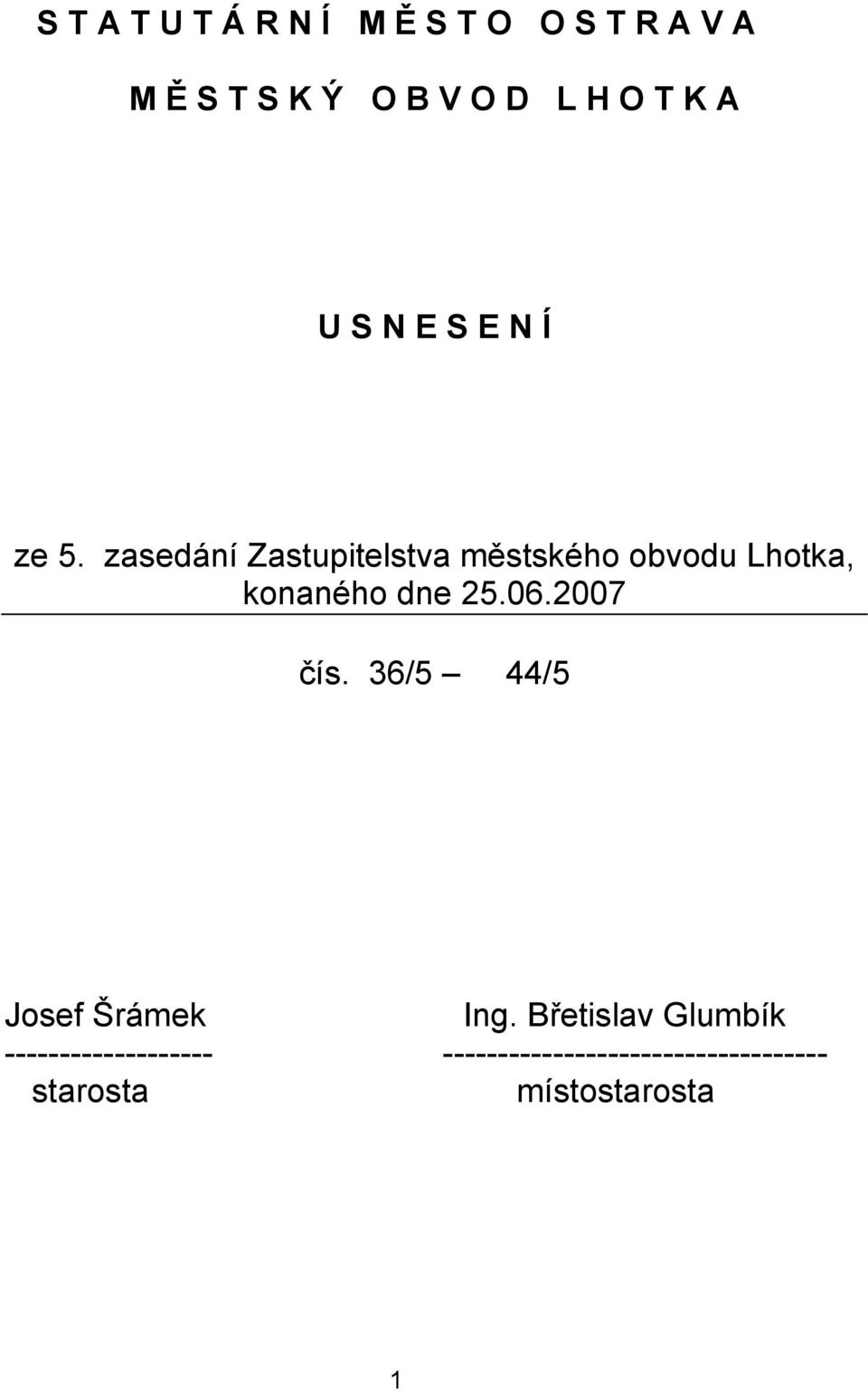 S T A T U T Á R N Í M Ě S T O O S T R A V A

M Ě S T S K Ý O B V O D L H O T K A

U S N E S E N Í

ze 5. zasedání Zastupitelstva městského obvodu Lhotka, konaného dne 25.06.2007

čís. 36/5 – 44/5

Josef Šrámek
-------------------
starosta

Ing. Břetislav Glumbík
-----------------------------------
místostarosta

1